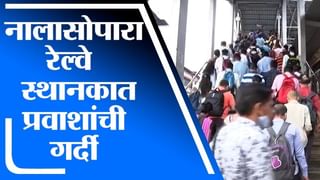 नालासोपारा रेल्वे स्थानकात प्रवाशांची गर्दी